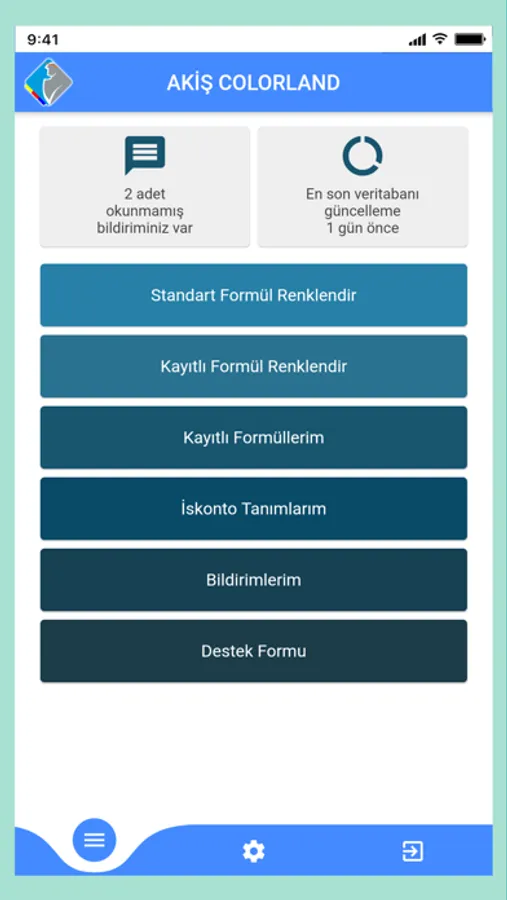 9:41

AKİŞ COLORLAND

2 adet okunmamış bildiriminiz var

En son veritabanı güncelleme 1 gün önce

Standart Formül Renklendir

Kayıtlı Formül Renklendir

Kayıtlı Formüllerim

İskonto Tanımlarım

Bildirimlerim

Destek Formu